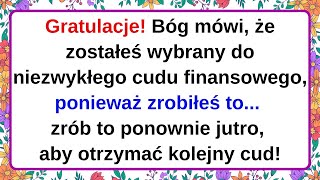 Gratulacje! Bóg mówi, że zostałeś wybrany do niezwykłego cudu finansowego, ponieważ zrobiłeś to... zrób to ponownie jutro, aby otrzymać kolejny cud!